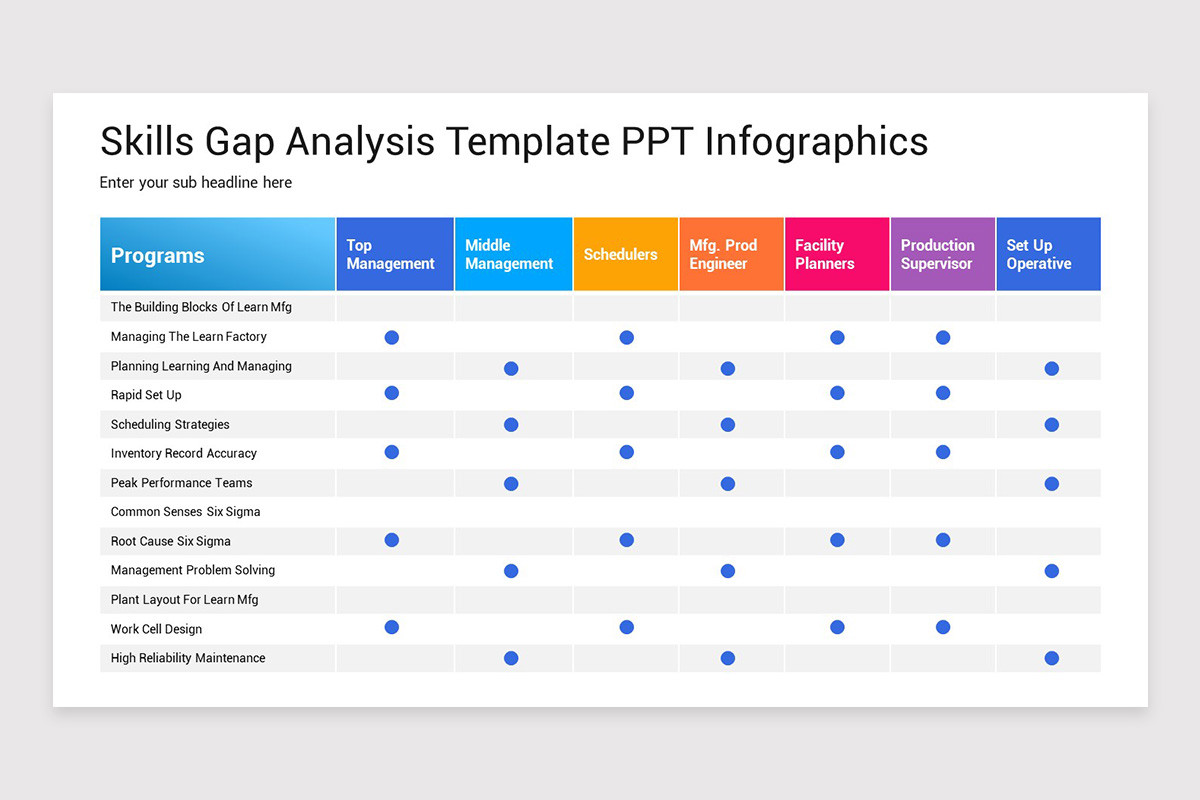 Skills Gap Analysis Template PPT Infographics

Enter your sub headline here

| Programs | Top Management | Middle Management | Schedulers | Mfg. Prod Engineer | Facility Planners | Production Supervisor | Set Up Operative |
|---|---|---|---|---|---|---|---|
| The Building Blocks Of Learn Mfg | | | | | | | |
| Managing The Learn Factory | ● | | ● | | ● | ● | |
| Planning Learning And Managing | | ● | | ● | | | ● |
| Rapid Set Up | ● | | ● | | ● | ● | |
| Scheduling Strategies | | ● | | ● | | | ● |
| Inventory Record Accuracy | ● | | ● | | ● | ● | |
| Peak Performance Teams | | ● | | ● | | | ● |
| Common Senses Six Sigma | | | | | | | |
| Root Cause Six Sigma | ● | | ● | | ● | ● | |
| Management Problem Solving | | ● | | ● | | | ● |
| Plant Layout For Learn Mfg | | | | | | | |
| Work Cell Design | ● | | ● | | ● | ● | |
| High Reliability Maintenance | | ● | | ● | | | ● |